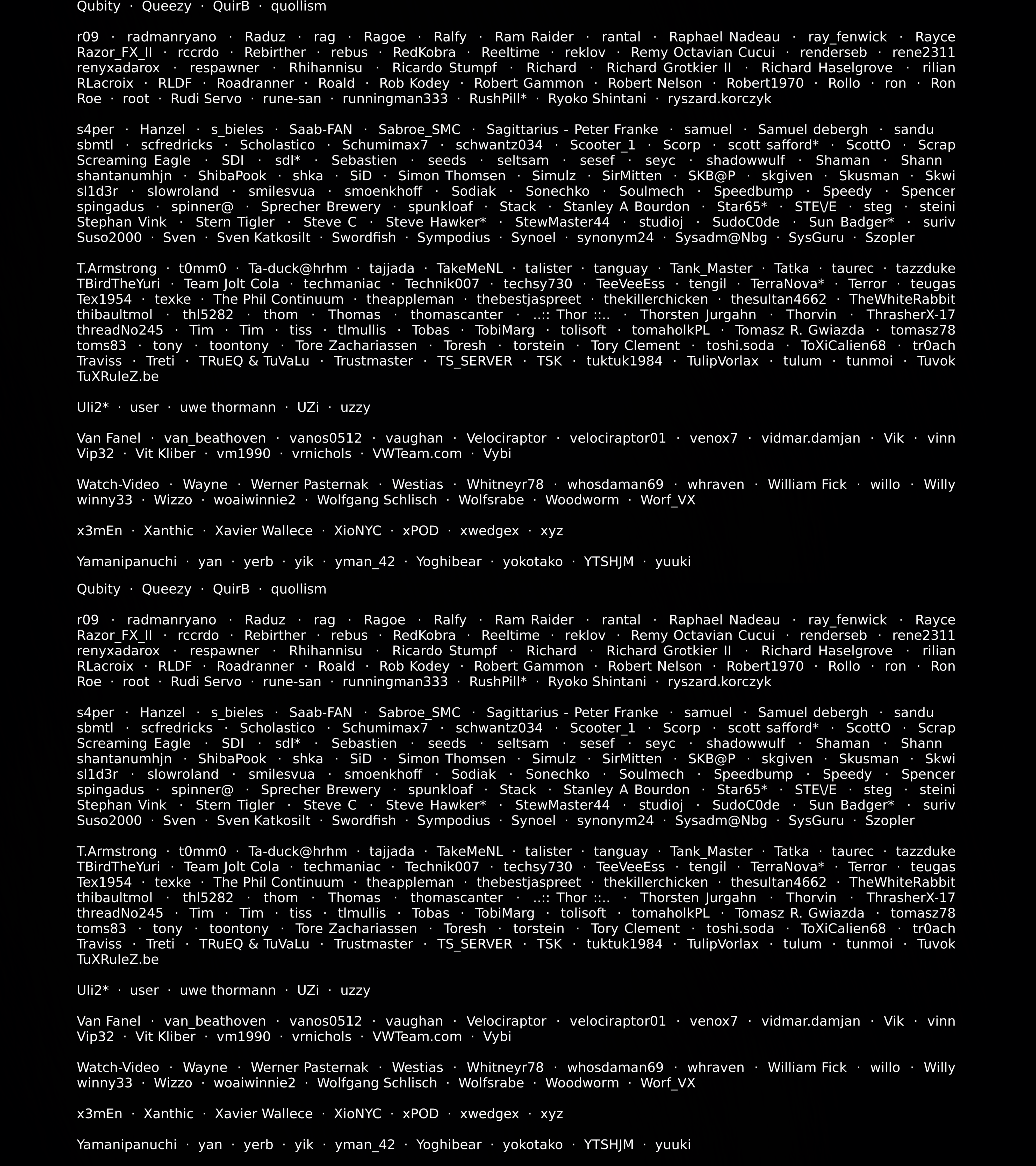 Qubity · Queezy · QuirB · quollism

r09 · radmanryano · Raduz · rag · Ragoe · Ralfy · Ram Raider · rantal · Raphael Nadeau · ray_fenwick · Rayce Razor_FX_II · rccrdo · Rebirther · rebus · RedKobra · Reeltime · reklov · Remy Octavian Cucui · renderseb · rene2311 renyxadarox · respawner · Rhihannisu · Ricardo Stumpf · Richard · Richard Grotkier II · Richard Haselgrove · rilian RLacroix · RLDF · Roadranner · Roald · Rob Kodey · Robert Gammon · Robert Nelson · Robert1970 · Rollo · ron · Ron Roe · root · Rudi Servo · rune-san · runningman333 · RushPill* · Ryoko Shintani · ryszard.korczyk

s4per · Hanzel · s_bieles · Saab-FAN · Sabroe_SMC · Sagittarius - Peter Franke · samuel · Samuel debergh · sandu sbmtl · scfredricks · Scholastico · Schumimax7 · schwantz034 · Scooter_1 · Scorp · scott safford* · ScottO · Scrap Screaming Eagle · SDI · sdl* · Sebastien · seeds · seltsam · sesef · seyc · shadowwulf · Shaman · Shann shantanumhjn · ShibaPook · shka · SiD · Simon Thomsen · Simulz · SirMitten · SKB@P · skgiven · Skusman · Skwi sl1d3r · slowroland · smilesvua · smoenkhoff · Sodiak · Sonechko · Soulmech · Speedbump · Speedy · Spencer spingadus · spinner@ · Sprecher Brewery · spunkloaf · Stack · Stanley A Bourdon · Star65* · STE\/E · steg · steini Stephan Vink · Stern Tigler · Steve C · Steve Hawker* · StewMaster44 · studioj · SudoC0de · Sun Badger* · suriv Suso2000 · Sven · Sven Katkosilt · Swordfish · Sympodius · Synoel · synonym24 · Sysadm@Nbg · SysGuru · Szopler

T.Armstrong · t0mm0 · Ta-duck@hrhm · tajjada · TakeMeNL · talister · tanguay · Tank_Master · Tatka · taurec · tazzduke TBirdTheYuri · Team Jolt Cola · techmaniac · Technik007 · techsy730 · TeeVeeEss · tengil · TerraNova* · Terror · teugas Tex1954 · texke · The Phil Continuum · theappleman · thebestjaspreet · thekillerchicken · thesultan4662 · TheWhiteRabbit thibaultmol · thl5282 · thom · Thomas · thomascanter · ..:: Thor ::.. · Thorsten Jurgahn · Thorvin · ThrasherX-17 threadNo245 · Tim · Tim · tiss · tlmullis · Tobas · TobiMarg · tolisoft · tomaholkPL · Tomasz R. Gwiazda · tomasz78 toms83 · tony · toontony · Tore Zachariassen · Toresh · torstein · Tory Clement · toshi.soda · ToXiCalien68 · tr0ach Traviss · Treti · TRuEQ & TuVaLu · Trustmaster · TS_SERVER · TSK · tuktuk1984 · TulipVorlax · tulum · tunmoi · Tuvok TuXRuleZ.be

Uli2* · user · uwe thormann · UZi · uzzy

Van Fanel · van_beathoven · vanos0512 · vaughan · Velociraptor · velociraptor01 · venox7 · vidmar.damjan · Vik · vinn Vip32 · Vit Kliber · vm1990 · vrnichols · VWTeam.com · Vybi

Watch-Video · Wayne · Werner Pasternak · Westias · Whitneyr78 · whosdaman69 · whraven · William Fick · willo · Willy winny33 · Wizzo · woaiwinnie2 · Wolfgang Schlisch · Wolfsrabe · Woodworm · Worf_VX

x3mEn · Xanthic · Xavier Wallece · XioNYC · xPOD · xwedgex · xyz

Yamanipanuchi · yan · yerb · yik · yman_42 · Yoghibear · yokotako · YTSHJM · yuuki

Qubity · Queezy · QuirB · quollism

r09 · radmanryano · Raduz · rag · Ragoe · Ralfy · Ram Raider · rantal · Raphael Nadeau · ray_fenwick · Rayce Razor_FX_II · rccrdo · Rebirther · rebus · RedKobra · Reeltime · reklov · Remy Octavian Cucui · renderseb · rene2311 renyxadarox · respawner · Rhihannisu · Ricardo Stumpf · Richard · Richard Grotkier II · Richard Haselgrove · rilian RLacroix · RLDF · Roadranner · Roald · Rob Kodey · Robert Gammon · Robert Nelson · Robert1970 · Rollo · ron · Ron Roe · root · Rudi Servo · rune-san · runningman333 · RushPill* · Ryoko Shintani · ryszard.korczyk

s4per · Hanzel · s_bieles · Saab-FAN · Sabroe_SMC · Sagittarius - Peter Franke · samuel · Samuel debergh · sandu sbmtl · scfredricks · Scholastico · Schumimax7 · schwantz034 · Scooter_1 · Scorp · scott safford* · ScottO · Scrap Screaming Eagle · SDI · sdl* · Sebastien · seeds · seltsam · sesef · seyc · shadowwulf · Shaman · Shann shantanumhjn · ShibaPook · shka · SiD · Simon Thomsen · Simulz · SirMitten · SKB@P · skgiven · Skusman · Skwi sl1d3r · slowroland · smilesvua · smoenkhoff · Sodiak · Sonechko · Soulmech · Speedbump · Speedy · Spencer spingadus · spinner@ · Sprecher Brewery · spunkloaf · Stack · Stanley A Bourdon · Star65* · STE\/E · steg · steini Stephan Vink · Stern Tigler · Steve C · Steve Hawker* · StewMaster44 · studioj · SudoC0de · Sun Badger* · suriv Suso2000 · Sven · Sven Katkosilt · Swordfish · Sympodius · Synoel · synonym24 · Sysadm@Nbg · SysGuru · Szopler

T.Armstrong · t0mm0 · Ta-duck@hrhm · tajjada · TakeMeNL · talister · tanguay · Tank_Master · Tatka · taurec · tazzduke TBirdTheYuri · Team Jolt Cola · techmaniac · Technik007 · techsy730 · TeeVeeEss · tengil · TerraNova* · Terror · teugas Tex1954 · texke · The Phil Continuum · theappleman · thebestjaspreet · thekillerchicken · thesultan4662 · TheWhiteRabbit thibaultmol · thl5282 · thom · Thomas · thomascanter · ..:: Thor ::.. · Thorsten Jurgahn · Thorvin · ThrasherX-17 threadNo245 · Tim · Tim · tiss · tlmullis · Tobas · TobiMarg · tolisoft · tomaholkPL · Tomasz R. Gwiazda · tomasz78 toms83 · tony · toontony · Tore Zachariassen · Toresh · torstein · Tory Clement · toshi.soda · ToXiCalien68 · tr0ach Traviss · Treti · TRuEQ & TuVaLu · Trustmaster · TS_SERVER · TSK · tuktuk1984 · TulipVorlax · tulum · tunmoi · Tuvok TuXRuleZ.be

Uli2* · user · uwe thormann · UZi · uzzy

Van Fanel · van_beathoven · vanos0512 · vaughan · Velociraptor · velociraptor01 · venox7 · vidmar.damjan · Vik · vinn Vip32 · Vit Kliber · vm1990 · vrnichols · VWTeam.com · Vybi

Watch-Video · Wayne · Werner Pasternak · Westias · Whitneyr78 · whosdaman69 · whraven · William Fick · willo · Willy winny33 · Wizzo · woaiwinnie2 · Wolfgang Schlisch · Wolfsrabe · Woodworm · Worf_VX

x3mEn · Xanthic · Xavier Wallece · XioNYC · xPOD · xwedgex · xyz

Yamanipanuchi · yan · yerb · yik · yman_42 · Yoghibear · yokotako · YTSHJM · yuuki